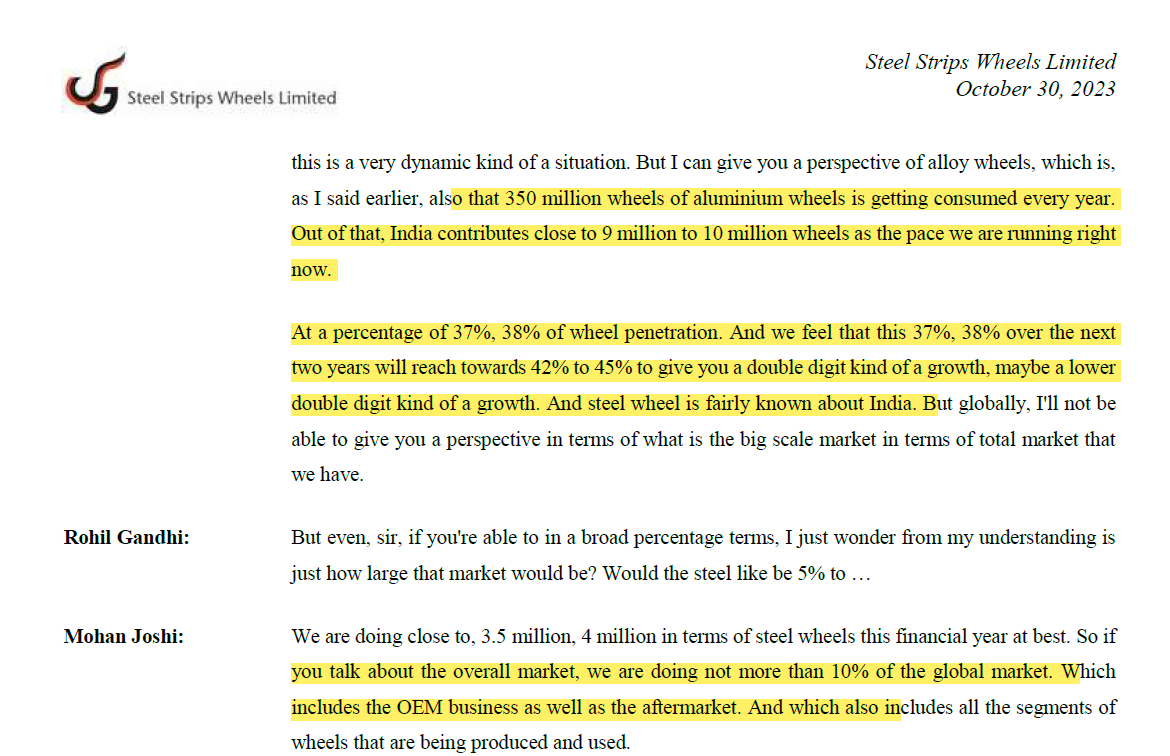 Steel Strips Wheels Limited

Steel Strips Wheels Limited
October 30, 2023

this is a very dynamic kind of a situation. But I can give you a perspective of alloy wheels, which is, as I said earlier, also that 350 million wheels of aluminium wheels is getting consumed every year. Out of that, India contributes close to 9 million to 10 million wheels as the pace we are running right now.

At a percentage of 37%, 38% of wheel penetration. And we feel that this 37%, 38% over the next two years will reach towards 42% to 45% to give you a double digit kind of a growth, maybe a lower double digit kind of a growth. And steel wheel is fairly known about India. But globally, I'll not be able to give you a perspective in terms of what is the big scale market in terms of total market that we have.

Rohil Gandhi: But even, sir, if you're able to in a broad percentage terms, I just wonder from my understanding is just how large that market would be? Would the steel like be 5% to …

Mohan Joshi: We are doing close to, 3.5 million, 4 million in terms of steel wheels this financial year at best. So if you talk about the overall market, we are doing not more than 10% of the global market. Which includes the OEM business as well as the aftermarket. And which also includes all the segments of wheels that are being produced and used.